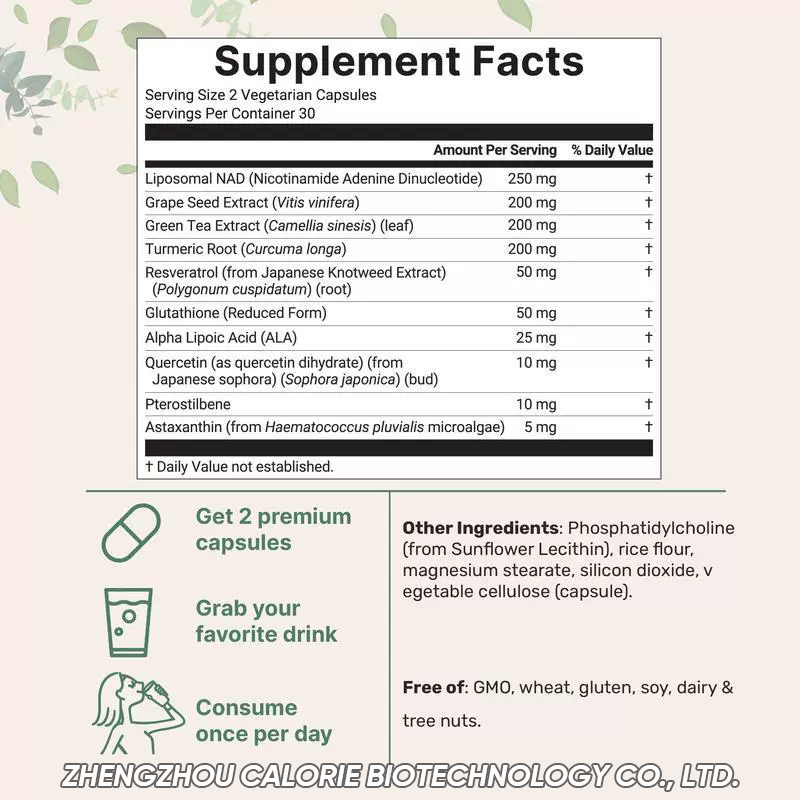 Supplement Facts

Serving Size 2 Vegetarian Capsules
Servings Per Container 30

| | Amount Per Serving | % Daily Value |
|---|---|---|
| Liposomal NAD (Nicotinamide Adenine Dinucleotide) | 250 mg | † |
| Grape Seed Extract (Vitis vinifera) | 200 mg | † |
| Green Tea Extract (Camellia sinesis) (leaf) | 200 mg | † |
| Turmeric Root (Curcuma longa) | 200 mg | † |
| Resveratrol (from Japanese Knotweed Extract) (Polygonum cuspidatum) (root) | 50 mg | † |
| Glutathione (Reduced Form) | 50 mg | † |
| Alpha Lipoic Acid (ALA) | 25 mg | † |
| Quercetin (as quercetin dihydrate) (from Japanese sophora) (Sophora japonica) (bud) | 10 mg | † |
| Pterostilbene | 10 mg | † |
| Astaxanthin (from Haematococcus pluvialis microalgae) | 5 mg | † |

† Daily Value not established.

Get 2 premium capsules

Grab your favorite drink

Consume once per day

Other Ingredients: Phosphatidylcholine (from Sunflower Lecithin), rice flour, magnesium stearate, silicon dioxide, v egetable cellulose (capsule).

Free of: GMO, wheat, gluten, soy, dairy & tree nuts.

ZHENGZHOU CALORIE BIOTECHNOLOGY CO., LTD.